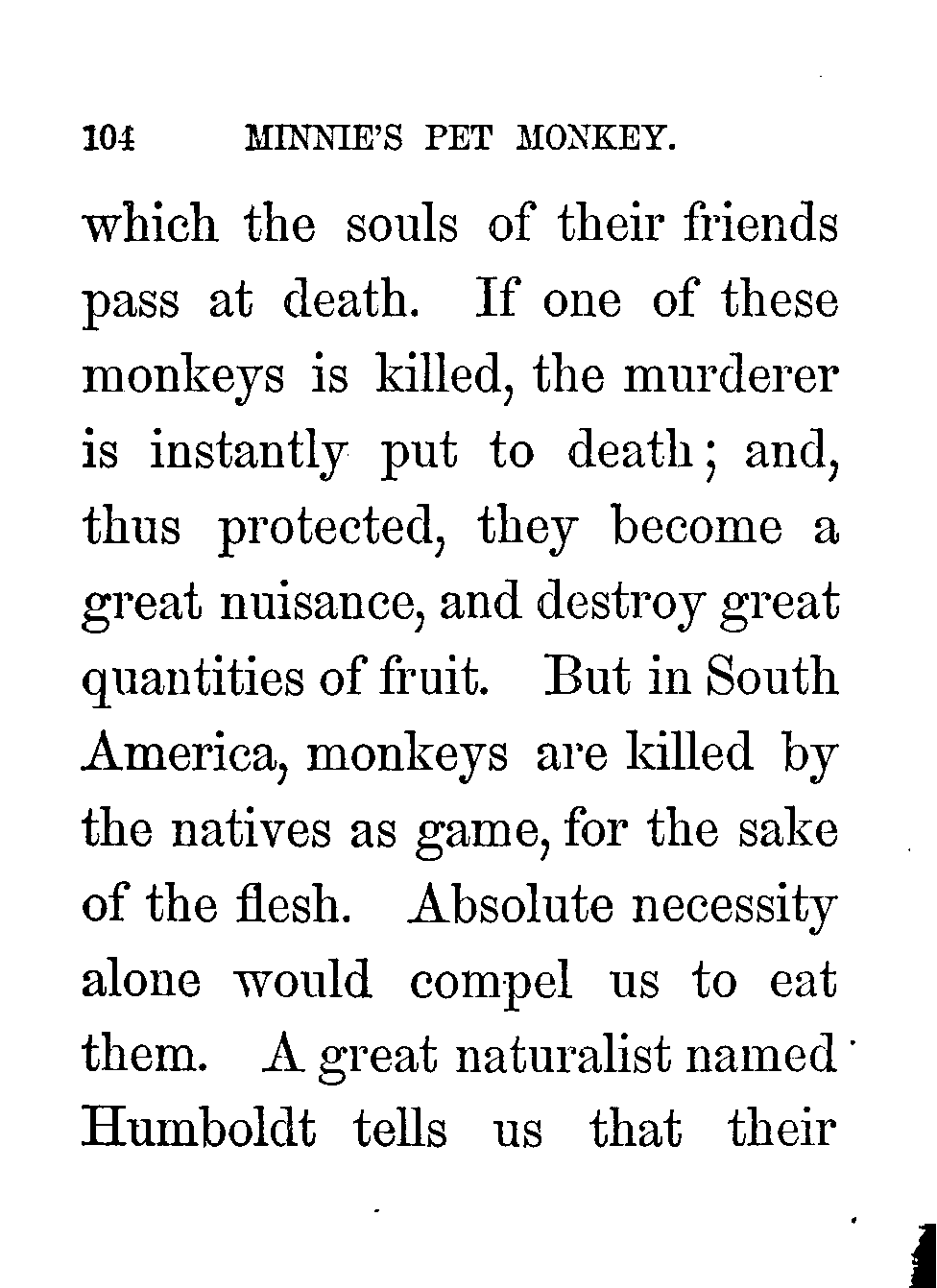 104 MINNIE'S PET MONKEY.

which the souls of their friends pass at death. If one of these monkeys is killed, the murderer is instantly put to death; and, thus protected, they become a great nuisance, and destroy great quantities of fruit. But in South America, monkeys are killed by the natives as game, for the sake of the flesh. Absolute necessity alone would compel us to eat them. A great naturalist named Humboldt tells us that their